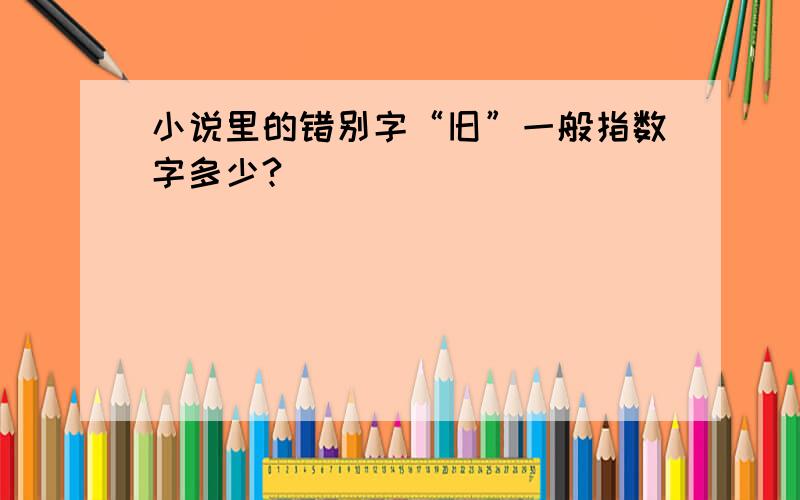 小说里的错别字“旧”一般指数字多少?

0 1 2 3 4 5 6 7 8 9 10 11 12 13 14 15 16 17 18 19 20 21 22 23 24 25 26 27 28 29 30